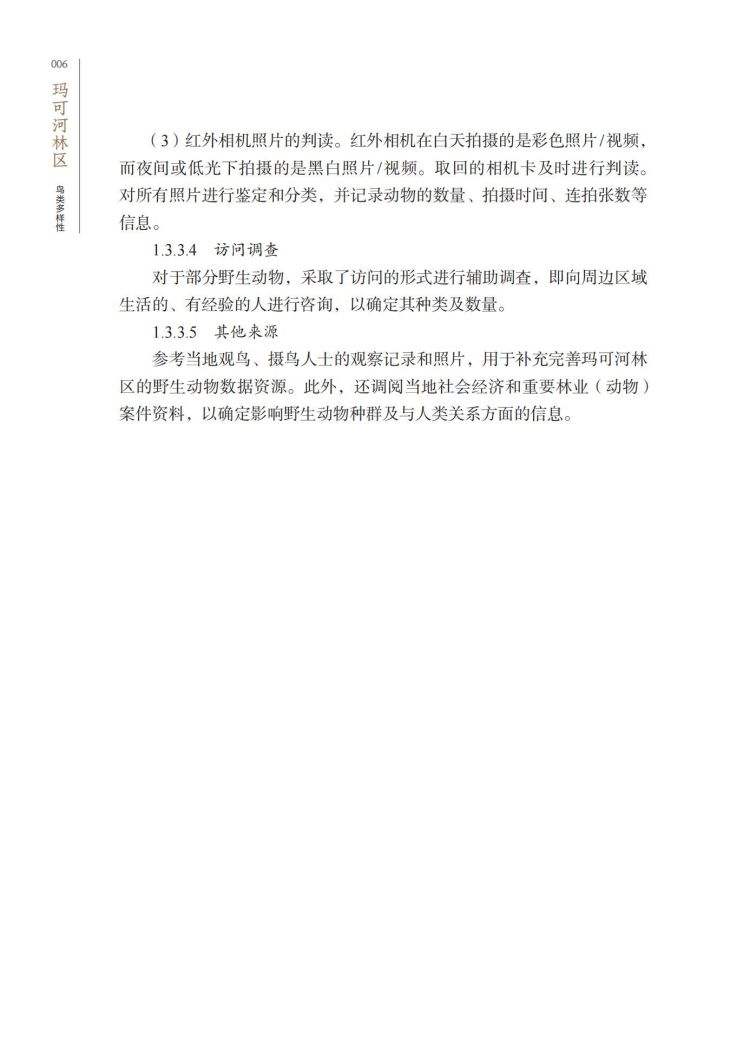 006

玛可河林区

鸟类多样性

（3）红外相机照片的判读。红外相机在白天拍摄的是彩色照片/视频，而夜间或低光下拍摄的是黑白照片/视频。取回的相机卡及时进行判读。对所有照片进行鉴定和分类，并记录动物的数量、拍摄时间、连拍张数等信息。

1.3.3.4　访问调查

对于部分野生动物，采取了访问的形式进行辅助调查，即向周边区域生活的、有经验的人进行咨询，以确定其种类及数量。

1.3.3.5　其他来源

参考当地观鸟、摄鸟人士的观察记录和照片，用于补充完善玛可河林区的野生动物数据资源。此外，还调阅当地社会经济和重要林业（动物）案件资料，以确定影响野生动物种群及与人类关系方面的信息。